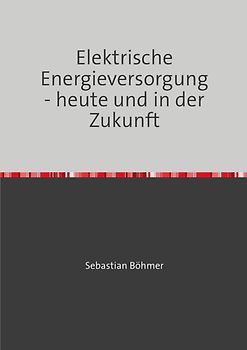 Elektrische Energieversorgung - heute und in der Zukunft

Sebastian Böhmer